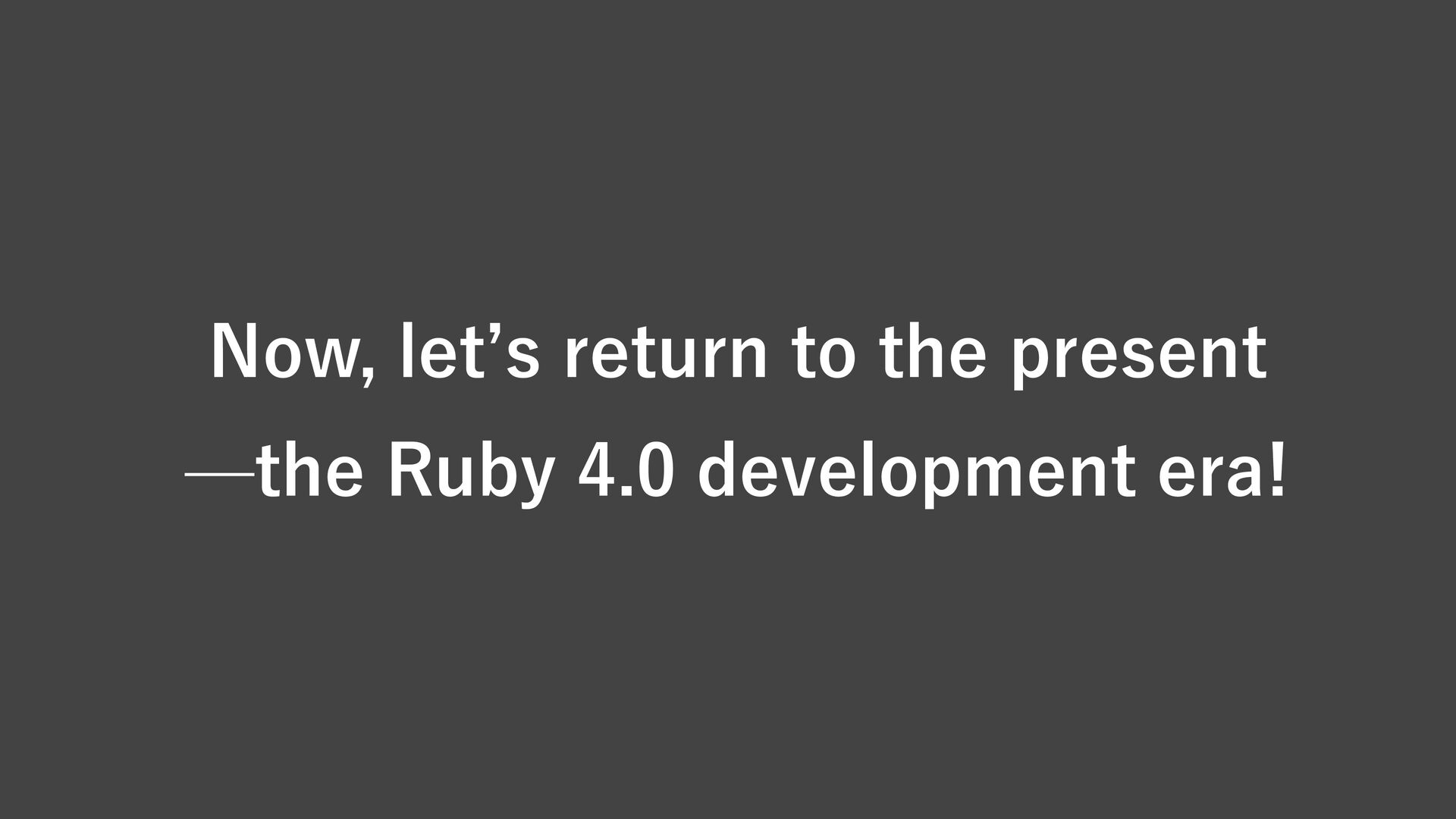 Now, let's return to the present —the Ruby 4.0 development era!